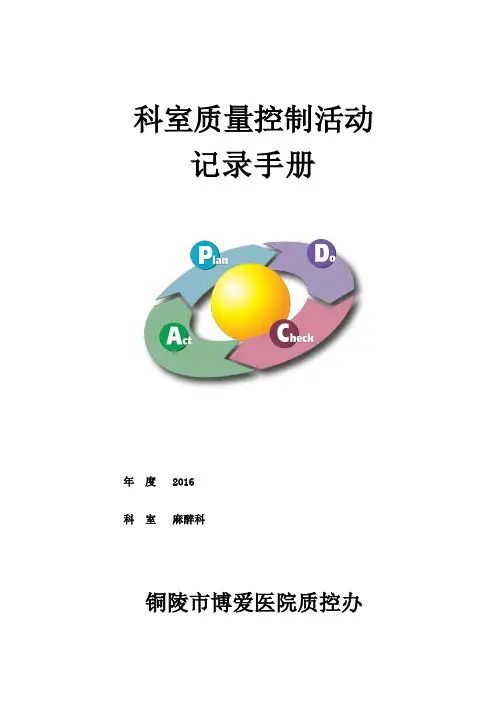 科室质量控制活动
记录手册

Plan

Do

Act

Check

年 度 2016

科 室 麻醉科

铜陵市博爱医院质控办